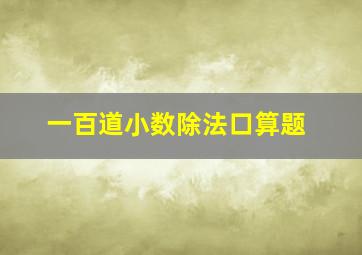 一百道小数除法口算题